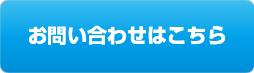 お問い合わせはこちら